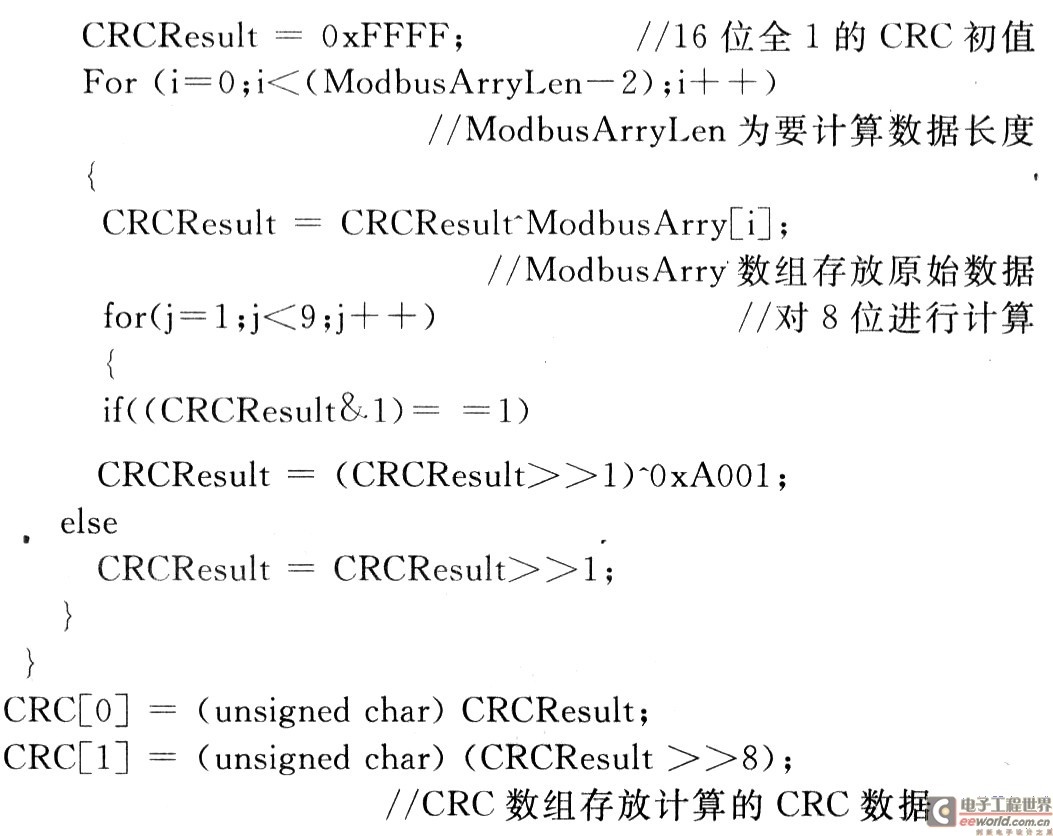 CRCResult = 0xFFFF;　　　//16 位全 1 的 CRC 初值
For (i=0;i<(ModbusArryLen－2);i++)
　　　　　　//ModbusArryLen 为要计算数据长度
{
CRCResult = CRCResult^ModbusArry[i];
　　　　　　//ModbusArry 数组存放原始数据
for(j=1;j<9;j++)　　　//对 8 位进行计算
{
if((CRCResult&1)= =1)
CRCResult = (CRCResult>>1)^0xA001;
else
CRCResult = CRCResult>>1;
}
}
CRC[0] = (unsigned char) CRCResult;
CRC[1] = (unsigned char) (CRCResult >>8);
　　　　　　//CRC 数组存放计算的 CRC 数据

电子工程世界
eeworld.com.cn